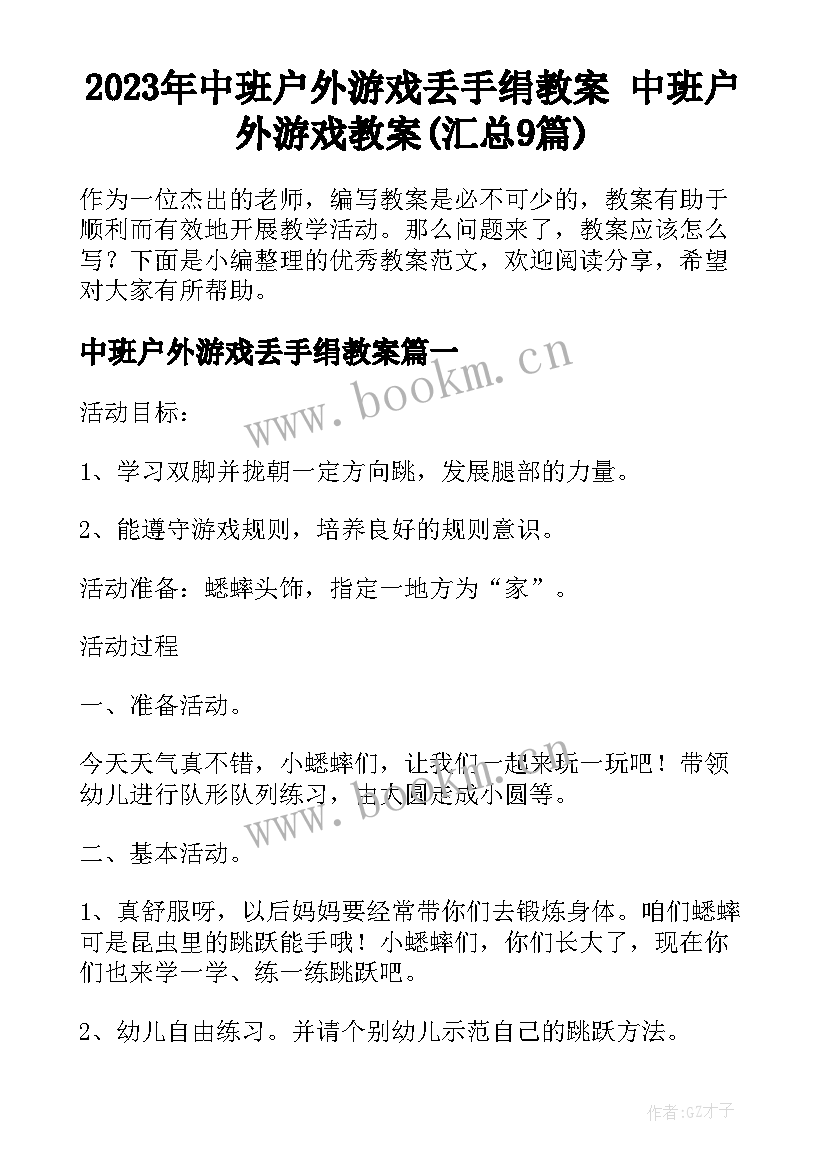 2023年中班户外游戏丢手绢教案 中班户外游戏教案(汇总9篇)

作为一位杰出的老师，编写教案是必不可少的，教案有助于顺利而有效地开展教学活动。那么问题来了，教案应该怎么写？下面是小编整理的优秀教案范文，欢迎阅读分享，希望对大家有所帮助。

中班户外游戏丢手绢教案篇一

www.bookm.cn

活动目标：

1、学习双脚并拢朝一定方向跳，发展腿部的力量。

2、能遵守游戏规则，培养良好的规则意识。

活动准备：蟋蟀头饰，指定一地方为“家”。

活动过程

一、准备活动。

今天天气真不错，小蟋蟀们，让我们一起来玩一玩吧！带领幼儿进行队形队列练习，由大圆走成小圆等。

www.bookm.cn

二、基本活动。

1、真舒服呀，以后妈妈要经常带你们去锻炼身体。咱们蟋蟀可是昆虫里的跳跃能手哦！小蟋蟀们，你们长大了，现在你们也来学一学、练一练跳跃吧。

2、幼儿自由练习。并请个别幼儿示范自己的跳跃方法。

作者:GZ才子